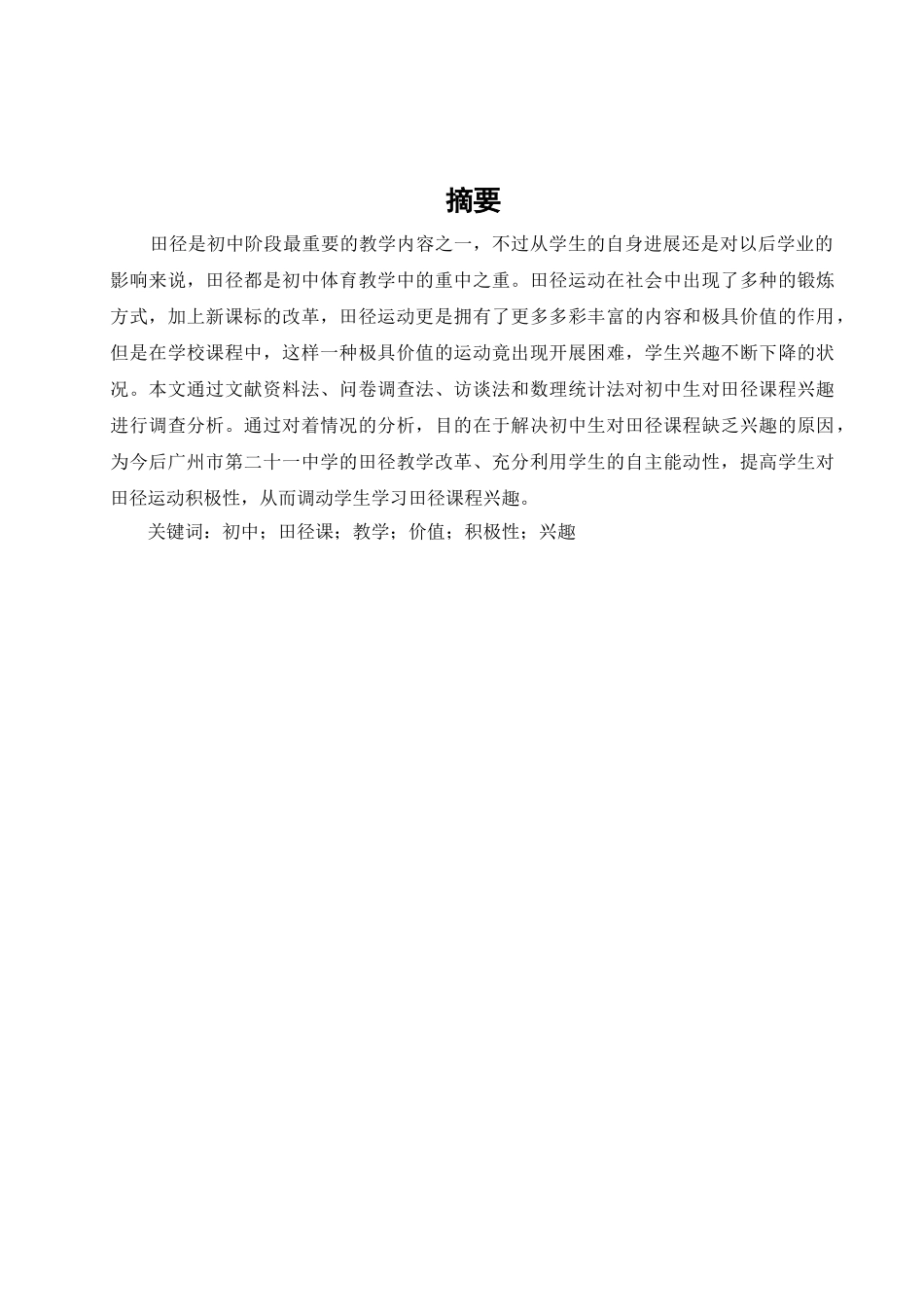 摘要

田径是初中阶段最重要的教学内容之一，不过从学生的自身进展还是对以后学业的影响来说，田径都是初中体育教学中的重中之重。田径运动在社会中出现了多种的锻炼方式，加上新课标的改革，田径运动更是拥有了更多多彩丰富的内容和极具价值的作用，但是在学校课程中，这样一种极具价值的运动竟出现开展困难，学生兴趣不断下降的状况。本文通过文献资料法、问卷调查法、访谈法和数理统计法对初中生对田径课程兴趣进行调查分析。通过对着情况的分析，目的在于解决初中生对田径课程缺乏兴趣的原因，为今后广州市第二十一中学的田径教学改革、充分利用学生的自主能动性，提高学生对田径运动积极性，从而调动学生学习田径课程兴趣。

关键词：初中；田径课；教学；价值；积极性；兴趣